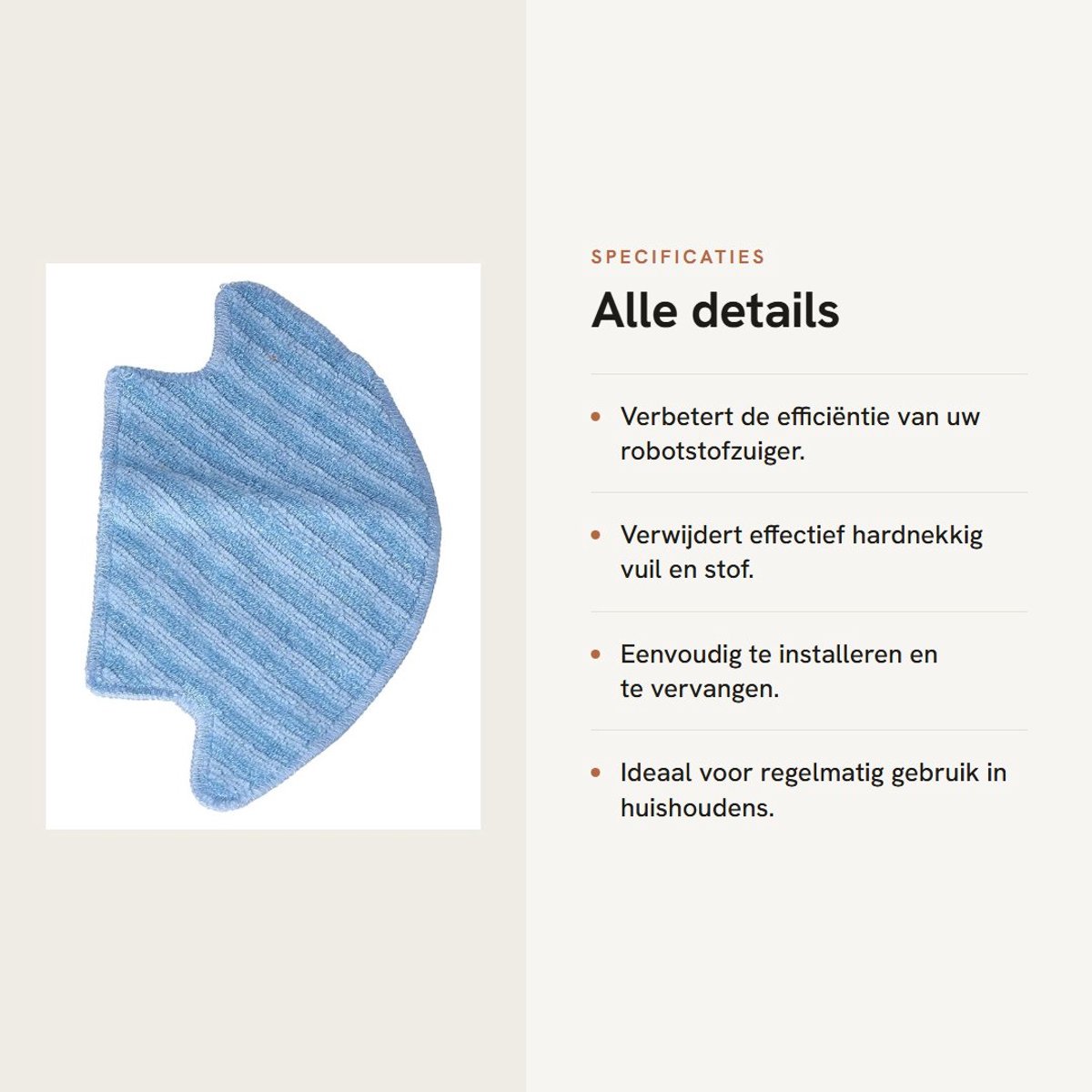 SPECIFICATIES

Alle details

• Verbetert de efficiëntie van uw robotstofzuiger.

• Verwijdert effectief hardnekkig vuil en stof.

• Eenvoudig te installeren en te vervangen.

• Ideaal voor regelmatig gebruik in huishoudens.